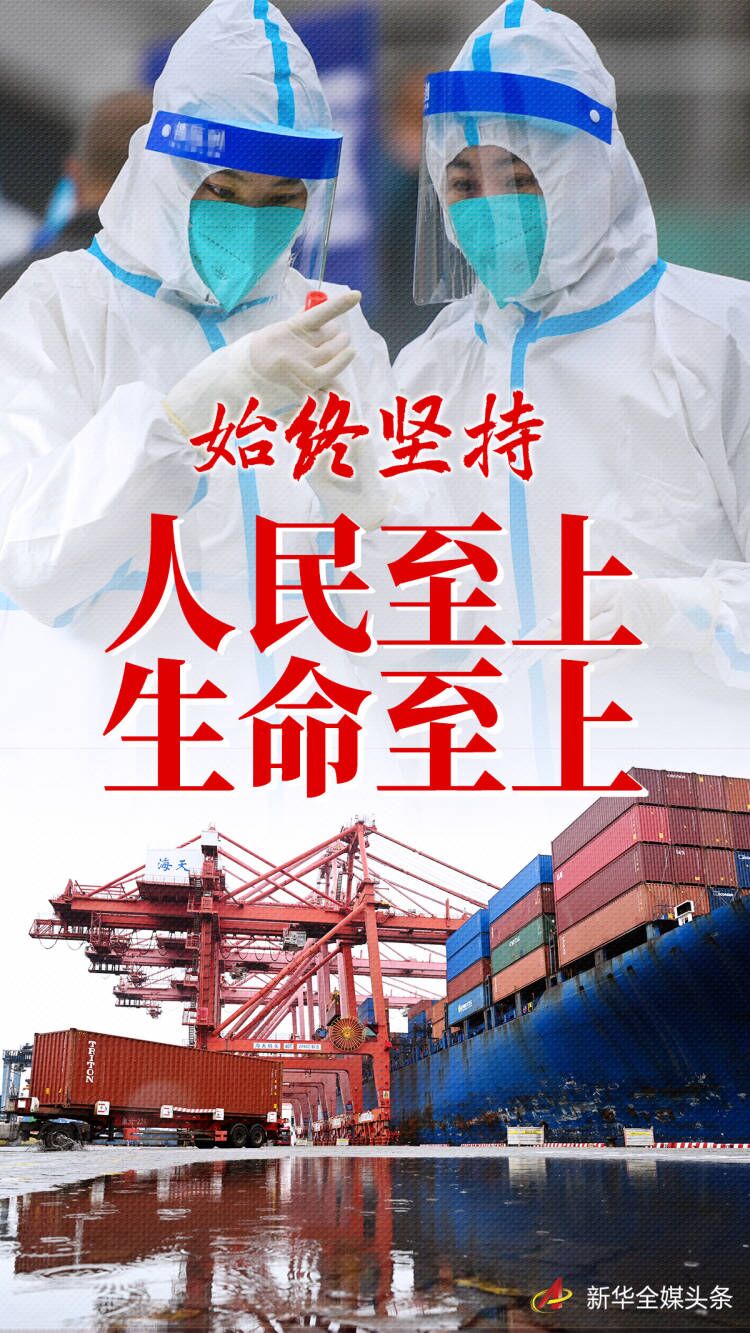 始终坚持

人民至上
生命至上

海天

TRITON

新华全媒头条